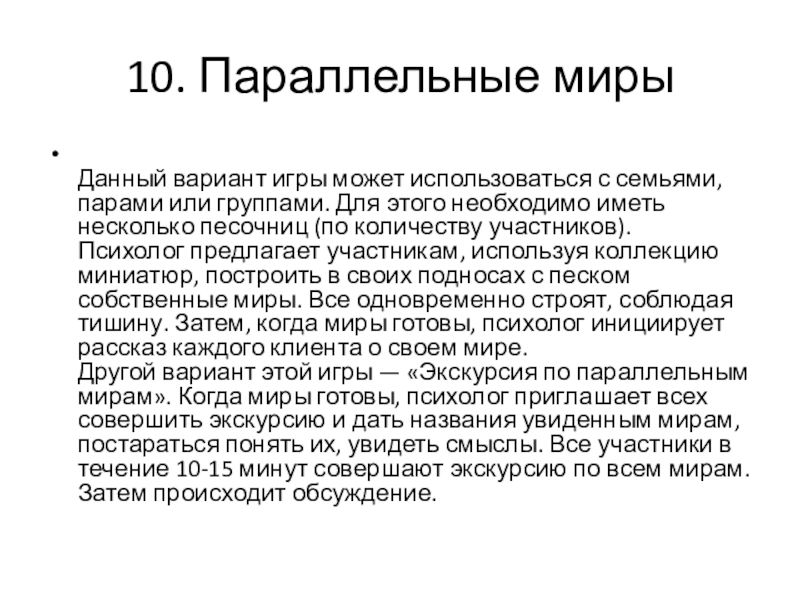 10. Параллельные миры

•

Данный вариант игры может использоваться с семьями, парами или группами. Для этого необходимо иметь несколько песочниц (по количеству участников). Психолог предлагает участникам, используя коллекцию миниатюр, построить в своих подносах с песком собственные миры. Все одновременно строят, соблюдая тишину. Затем, когда миры готовы, психолог инициирует рассказ каждого клиента о своем мире.
Другой вариант этой игры — «Экскурсия по параллельным мирам». Когда миры готовы, психолог приглашает всех совершить экскурсию и дать названия увиденным мирам, постараться понять их, увидеть смыслы. Все участники в течение 10-15 минут совершают экскурсию по всем мирам. Затем происходит обсуждение.